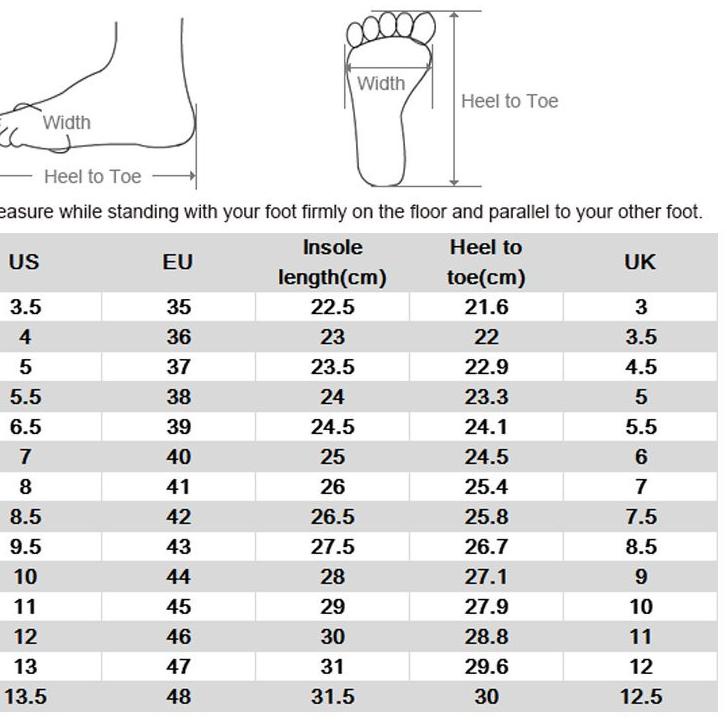 Width

Heel to Toe

Width

Heel to Toe

easure while standing with your foot firmly on the floor and parallel to your other foot.

| US | EU | Insole length(cm) | Heel to toe(cm) | UK |
|---|---|---|---|---|
| 3.5 | 35 | 22.5 | 21.6 | 3 |
| 4 | 36 | 23 | 22 | 3.5 |
| 5 | 37 | 23.5 | 22.9 | 4.5 |
| 5.5 | 38 | 24 | 23.3 | 5 |
| 6.5 | 39 | 24.5 | 24.1 | 5.5 |
| 7 | 40 | 25 | 24.5 | 6 |
| 8 | 41 | 26 | 25.4 | 7 |
| 8.5 | 42 | 26.5 | 25.8 | 7.5 |
| 9.5 | 43 | 27.5 | 26.7 | 8.5 |
| 10 | 44 | 28 | 27.1 | 9 |
| 11 | 45 | 29 | 27.9 | 10 |
| 12 | 46 | 30 | 28.8 | 11 |
| 13 | 47 | 31 | 29.6 | 12 |
| 13.5 | 48 | 31.5 | 30 | 12.5 |